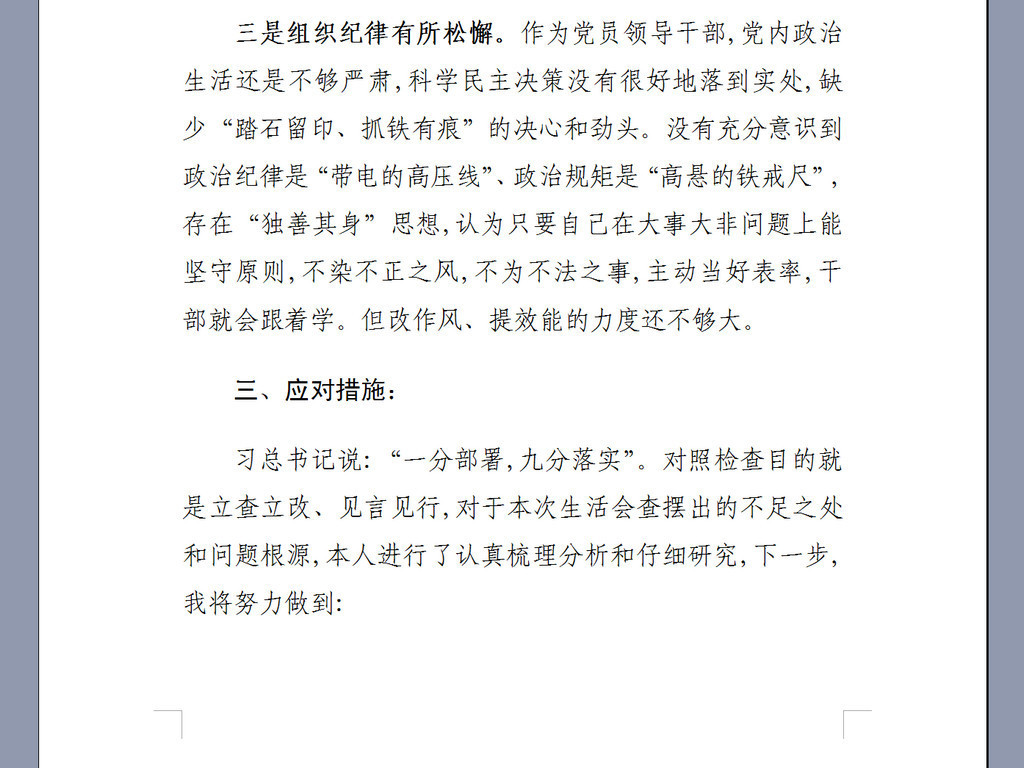 三是组织纪律有所松懈。作为党员领导干部,党内政治生活还是不够严肃,科学民主决策没有很好地落到实处,缺少“踏石留印、抓铁有痕”的决心和劲头。没有充分意识到政治纪律是“带电的高压线”、政治规矩是“高悬的铁戒尺”,存在“独善其身”思想,认为只要自己在大事大非问题上能坚守原则,不染不正之风,不为不法之事,主动当好表率,干部就会跟着学。但改作风、提效能的力度还不够大。

三、应对措施:

习总书记说:“一分部署,九分落实”。对照检查目的就是立查立改、见言见行,对于本次生活会查摆出的不足之处和问题根源,本人进行了认真梳理分析和仔细研究,下一步,我将努力做到: